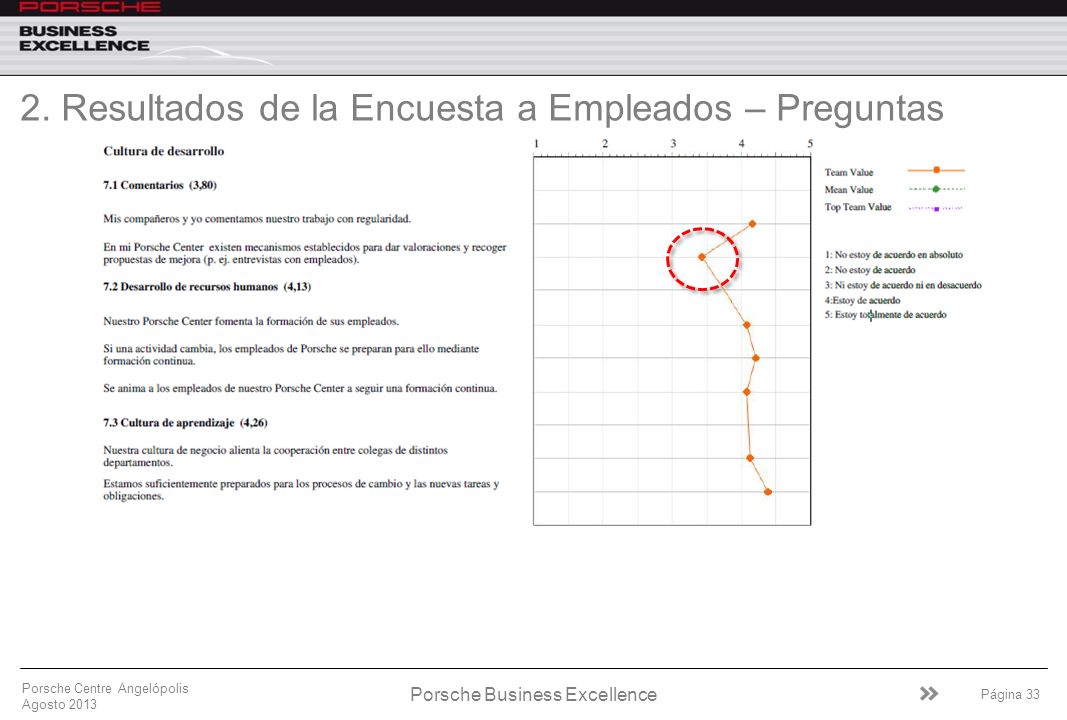 PORSCHE
BUSINESS
EXCELLENCE

2. Resultados de la Encuesta a Empleados – Preguntas

Cultura de desarrollo

7.1 Comentarios (3,80)

Mis compañeros y yo comentamos nuestro trabajo con regularidad.

En mi Porsche Center existen mecanismos establecidos para dar valoraciones y recoger propuestas de mejora (p. ej. entrevistas con empleados).

7.2 Desarrollo de recursos humanos (4,13)

Nuestro Porsche Center fomenta la formación de sus empleados.

Si una actividad cambia, los empleados de Porsche se preparan para ello mediante formación continua.

Se anima a los empleados de nuestro Porsche Center a seguir una formación continua.

7.3 Cultura de aprendizaje (4,26)

Nuestra cultura de negocio alienta la cooperación entre colegas de distintos departamentos.

Estamos suficientemente preparados para los procesos de cambio y las nuevas tareas y obligaciones.

1 2 3 4 5

Team Value
Mean Value
Top Team Value

1: No estoy de acuerdo en absoluto
2: No estoy de acuerdo
3: Ni estoy de acuerdo ni en desacuerdo
4:Estoy de acuerdo
5: Estoy totalmente de acuerdo

Porsche Centre Angelópolis
Agosto 2013

Porsche Business Excellence

Página 33